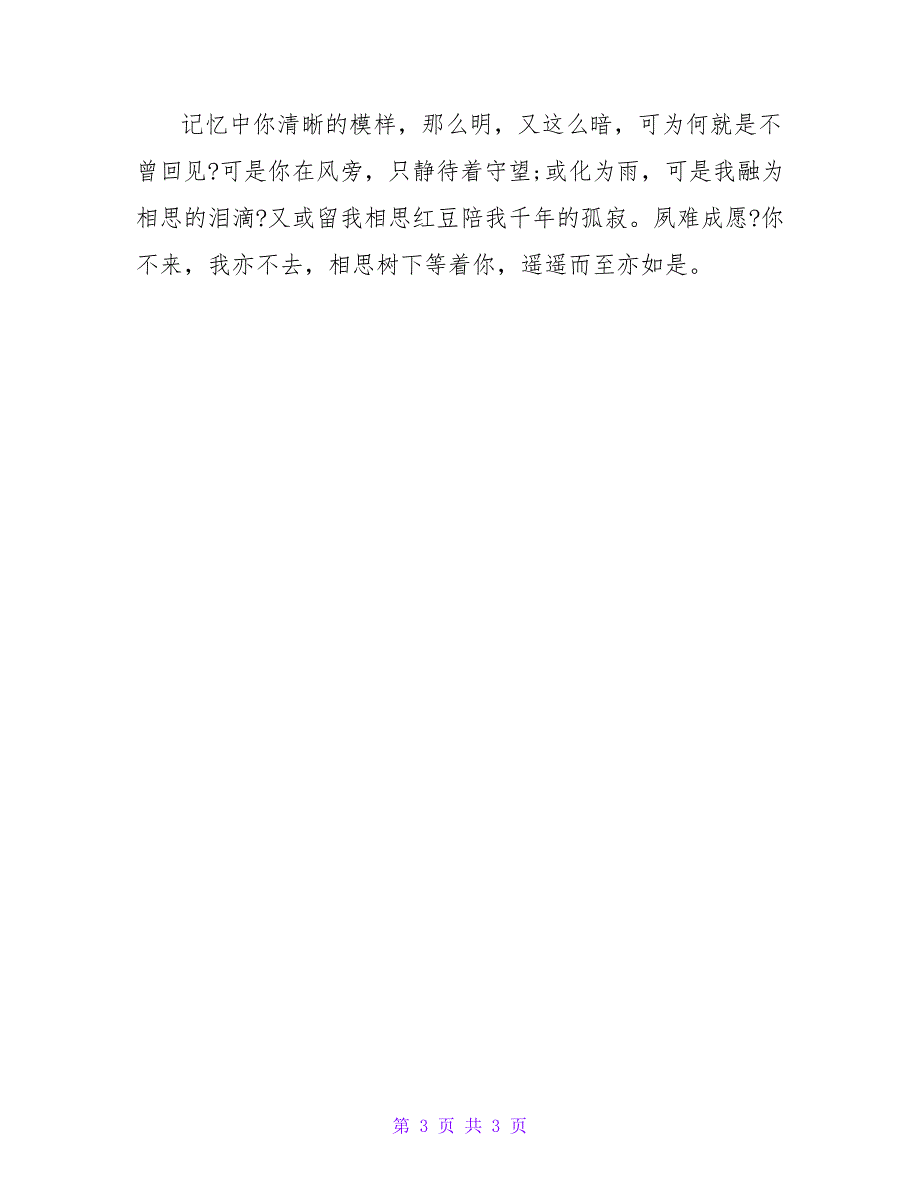 记忆中你清晰的模样，那么明，又这么暗，可为何就是不曾回见?可是你在风旁，只静待着守望;或化为雨，可是我融为相思的泪滴?又或留我相思红豆陪我千年的孤寂。夙难成愿?你不来，我亦不去，相思树下等着你，遥遥而至亦如是。

第 3 页 共 3 页